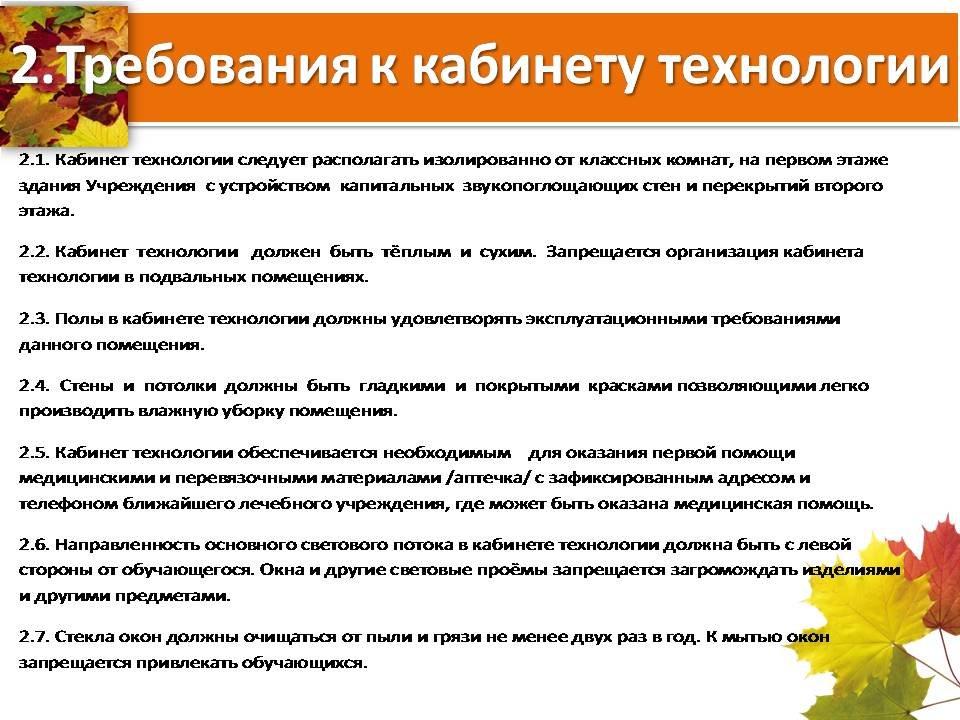 2.Требования к кабинету технологии

2.1. Кабинет технологии следует располагать изолированно от классных комнат, на первом этаже здания Учреждения с устройством капитальных звукопоглощающих стен и перекрытий второго этажа.

2.2. Кабинет технологии должен быть тёплым и сухим. Запрещается организация кабинета технологии в подвальных помещениях.

2.3. Полы в кабинете технологии должны удовлетворять эксплуатационными требованиями данного помещения.

2.4. Стены и потолки должны быть гладкими и покрытыми красками позволяющими легко производить влажную уборку помещения.

2.5. Кабинет технологии обеспечивается необходимым для оказания первой помощи медицинскими и перевязочными материалами /аптечка/ с зафиксированным адресом и телефоном ближайшего лечебного учреждения, где может быть оказана медицинская помощь.

2.6. Направленность основного светового потока в кабинете технологии должна быть с левой стороны от обучающегося. Окна и другие световые проёмы запрещается загромождать изделиями и другими предметами.

2.7. Стекла окон должны очищаться от пыли и грязи не менее двух раз в год. К мытью окон запрещается привлекать обучающихся.